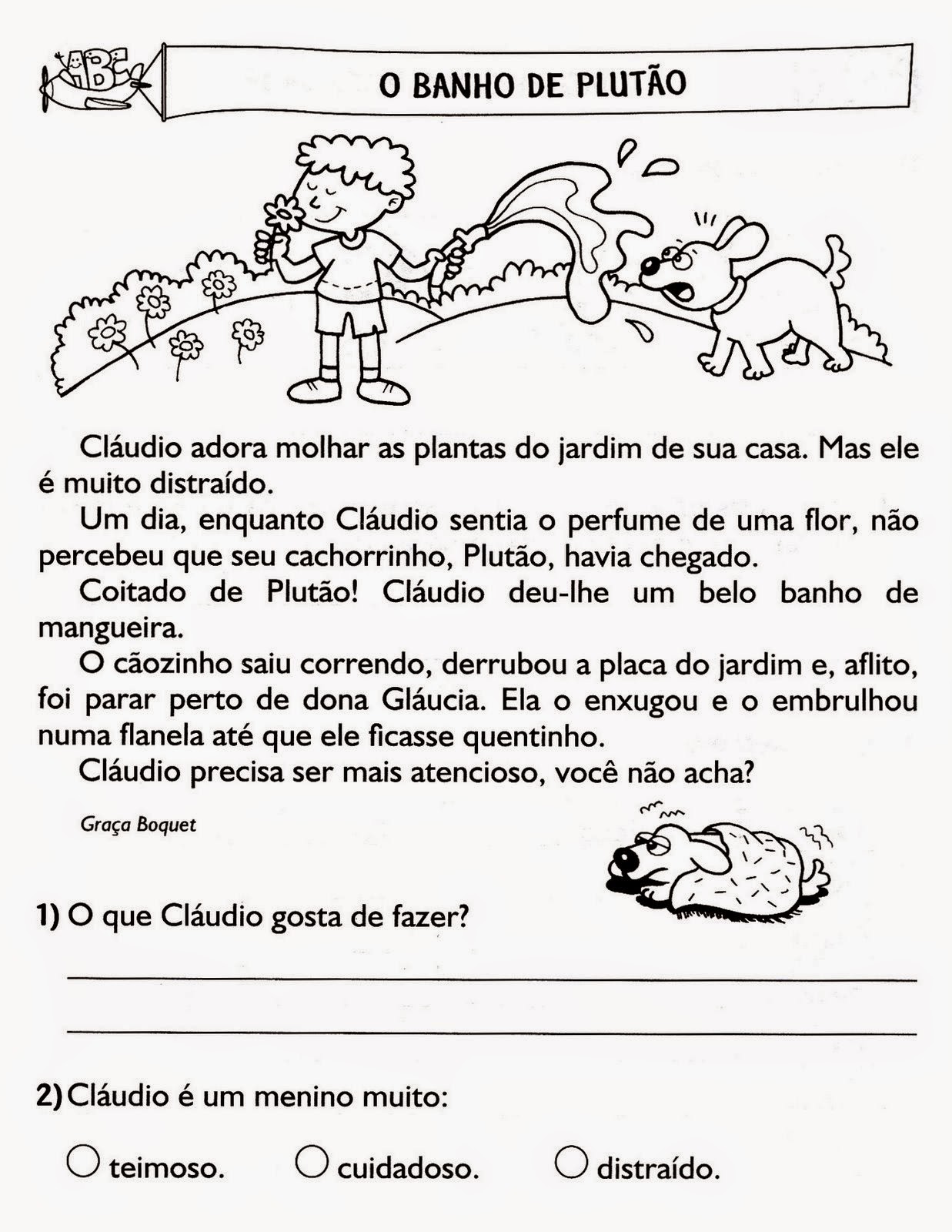 ABC

O BANHO DE PLUTÃO

Cláudio adora molhar as plantas do jardim de sua casa. Mas ele é muito distraído.

Um dia, enquanto Cláudio sentia o perfume de uma flor, não percebeu que seu cachorrinho, Plutão, havia chegado.

Coitado de Plutão! Cláudio deu-lhe um belo banho de mangueira.

O cãozinho saiu correndo, derrubou a placa do jardim e, aflito, foi parar perto de dona Gláucia. Ela o enxugou e o embrulhou numa flanela até que ele ficasse quentinho.

Cláudio precisa ser mais atencioso, você não acha?

Graça Boquet

1) O que Cláudio gosta de fazer?

2) Cláudio é um menino muito:

○ teimoso. ○ cuidadoso. ○ distraído.